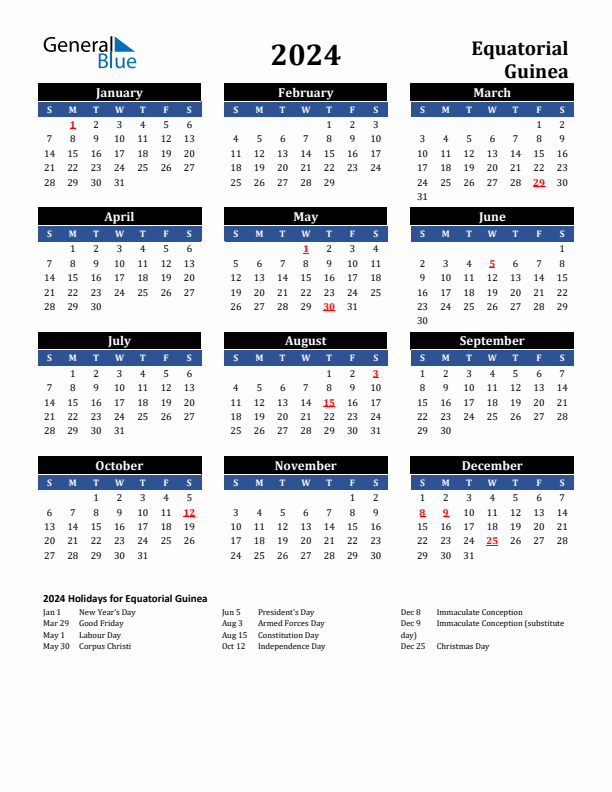 General Blue

2024

Equatorial Guinea

January

| S | M | T | W | T | F | S |
|---|---|---|---|---|---|---|
| | 1 | 2 | 3 | 4 | 5 | 6 |
| 7 | 8 | 9 | 10 | 11 | 12 | 13 |
| 14 | 15 | 16 | 17 | 18 | 19 | 20 |
| 21 | 22 | 23 | 24 | 25 | 26 | 27 |
| 28 | 29 | 30 | 31 | | | |

February

| S | M | T | W | T | F | S |
|---|---|---|---|---|---|---|
| | | | | 1 | 2 | 3 |
| 4 | 5 | 6 | 7 | 8 | 9 | 10 |
| 11 | 12 | 13 | 14 | 15 | 16 | 17 |
| 18 | 19 | 20 | 21 | 22 | 23 | 24 |
| 25 | 26 | 27 | 28 | 29 | | |

March

| S | M | T | W | T | F | S |
|---|---|---|---|---|---|---|
| | | | | | 1 | 2 |
| 3 | 4 | 5 | 6 | 7 | 8 | 9 |
| 10 | 11 | 12 | 13 | 14 | 15 | 16 |
| 17 | 18 | 19 | 20 | 21 | 22 | 23 |
| 24 | 25 | 26 | 27 | 28 | 29 | 30 |
| 31 | | | | | | |

April

| S | M | T | W | T | F | S |
|---|---|---|---|---|---|---|
| | 1 | 2 | 3 | 4 | 5 | 6 |
| 7 | 8 | 9 | 10 | 11 | 12 | 13 |
| 14 | 15 | 16 | 17 | 18 | 19 | 20 |
| 21 | 22 | 23 | 24 | 25 | 26 | 27 |
| 28 | 29 | 30 | | | | |

May

| S | M | T | W | T | F | S |
|---|---|---|---|---|---|---|
| | | | 1 | 2 | 3 | 4 |
| 5 | 6 | 7 | 8 | 9 | 10 | 11 |
| 12 | 13 | 14 | 15 | 16 | 17 | 18 |
| 19 | 20 | 21 | 22 | 23 | 24 | 25 |
| 26 | 27 | 28 | 29 | 30 | 31 | |

June

| S | M | T | W | T | F | S |
|---|---|---|---|---|---|---|
| | | | | | | 1 |
| 2 | 3 | 4 | 5 | 6 | 7 | 8 |
| 9 | 10 | 11 | 12 | 13 | 14 | 15 |
| 16 | 17 | 18 | 19 | 20 | 21 | 22 |
| 23 | 24 | 25 | 26 | 27 | 28 | 29 |
| 30 | | | | | | |

July

| S | M | T | W | T | F | S |
|---|---|---|---|---|---|---|
| | 1 | 2 | 3 | 4 | 5 | 6 |
| 7 | 8 | 9 | 10 | 11 | 12 | 13 |
| 14 | 15 | 16 | 17 | 18 | 19 | 20 |
| 21 | 22 | 23 | 24 | 25 | 26 | 27 |
| 28 | 29 | 30 | 31 | | | |

August

| S | M | T | W | T | F | S |
|---|---|---|---|---|---|---|
| | | | | 1 | 2 | 3 |
| 4 | 5 | 6 | 7 | 8 | 9 | 10 |
| 11 | 12 | 13 | 14 | 15 | 16 | 17 |
| 18 | 19 | 20 | 21 | 22 | 23 | 24 |
| 25 | 26 | 27 | 28 | 29 | 30 | 31 |

September

| S | M | T | W | T | F | S |
|---|---|---|---|---|---|---|
| 1 | 2 | 3 | 4 | 5 | 6 | 7 |
| 8 | 9 | 10 | 11 | 12 | 13 | 14 |
| 15 | 16 | 17 | 18 | 19 | 20 | 21 |
| 22 | 23 | 24 | 25 | 26 | 27 | 28 |
| 29 | 30 | | | | | |

October

| S | M | T | W | T | F | S |
|---|---|---|---|---|---|---|
| | | 1 | 2 | 3 | 4 | 5 |
| 6 | 7 | 8 | 9 | 10 | 11 | 12 |
| 13 | 14 | 15 | 16 | 17 | 18 | 19 |
| 20 | 21 | 22 | 23 | 24 | 25 | 26 |
| 27 | 28 | 29 | 30 | 31 | | |

November

| S | M | T | W | T | F | S |
|---|---|---|---|---|---|---|
| | | | | | 1 | 2 |
| 3 | 4 | 5 | 6 | 7 | 8 | 9 |
| 10 | 11 | 12 | 13 | 14 | 15 | 16 |
| 17 | 18 | 19 | 20 | 21 | 22 | 23 |
| 24 | 25 | 26 | 27 | 28 | 29 | 30 |

December

| S | M | T | W | T | F | S |
|---|---|---|---|---|---|---|
| 1 | 2 | 3 | 4 | 5 | 6 | 7 |
| 8 | 9 | 10 | 11 | 12 | 13 | 14 |
| 15 | 16 | 17 | 18 | 19 | 20 | 21 |
| 22 | 23 | 24 | 25 | 26 | 27 | 28 |
| 29 | 30 | 31 | | | | |

2024 Holidays for Equatorial Guinea

Jan 1 New Year's Day
Mar 29 Good Friday
May 1 Labour Day
May 30 Corpus Christi

Jun 5 President's Day
Aug 3 Armed Forces Day
Aug 15 Constitution Day
Oct 12 Independence Day

Dec 8 Immaculate Conception
Dec 9 Immaculate Conception (substitute day)
Dec 25 Christmas Day